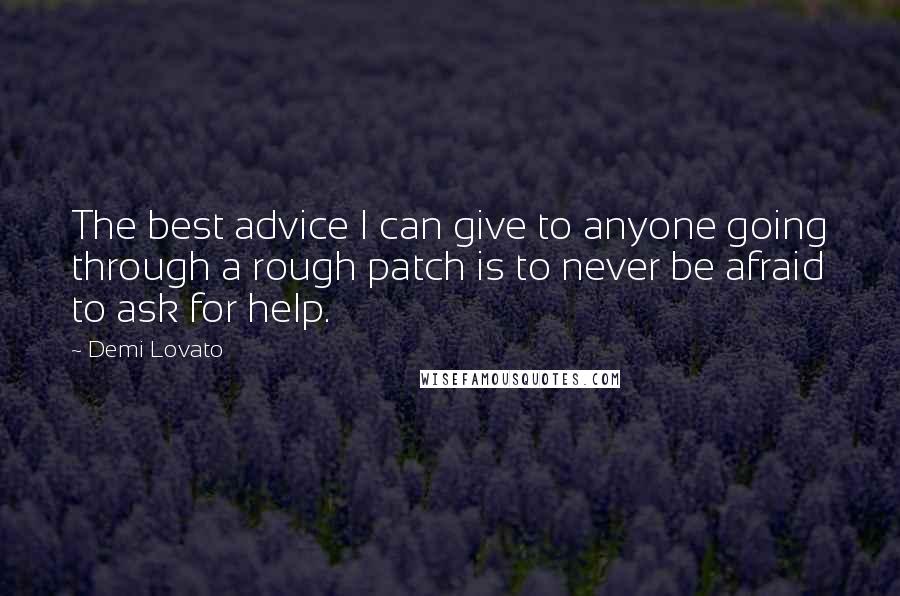 The best advice I can give to anyone going through a rough patch is to never be afraid to ask for help.

~ Demi Lovato

WISEFAMOUSQUOTES.COM